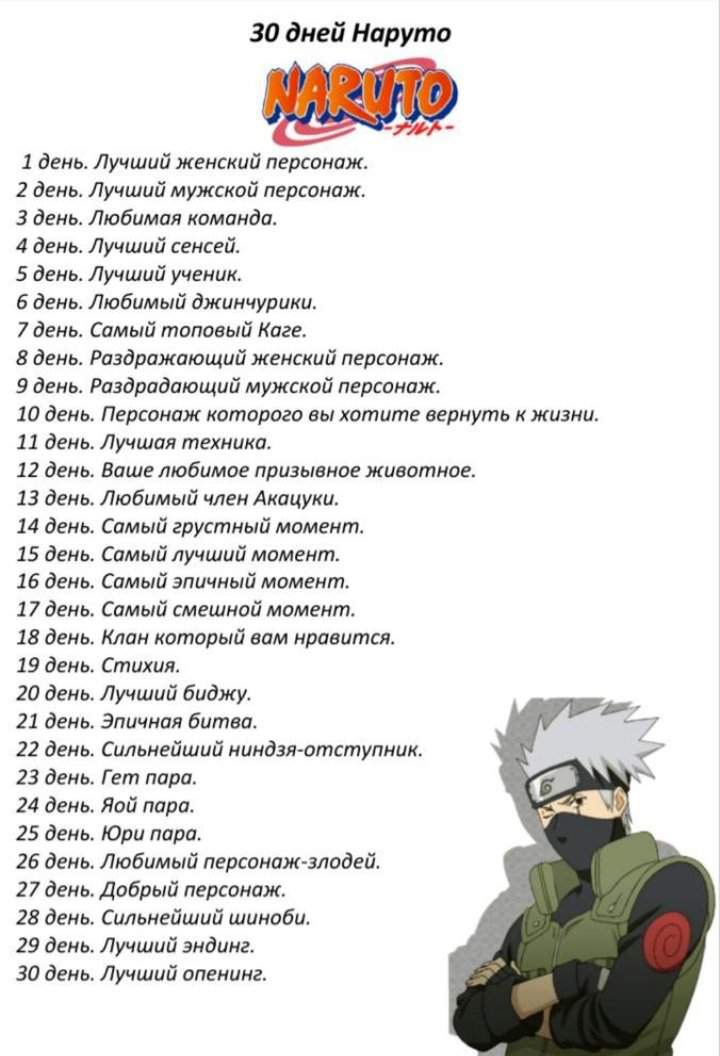 30 дней Наруто

NARUTO
-ナルト-

1 день. Лучший женский персонаж.
2 день. Лучший мужской персонаж.
3 день. Любимая команда.
4 день. Лучший сенсей.
5 день. Лучший ученик.
6 день. Любимый джинчурики.
7 день. Самый топовый Каге.
8 день. Раздражающий женский персонаж.
9 день. Раздрадающий мужской персонаж.
10 день. Персонаж которого вы хотите вернуть к жизни.
11 день. Лучшая техника.
12 день. Ваше любимое призывное животное.
13 день. Любимый член Акацуки.
14 день. Самый грустный момент.
15 день. Самый лучший момент.
16 день. Самый эпичный момент.
17 день. Самый смешной момент.
18 день. Клан который вам нравится.
19 день. Стихия.
20 день. Лучший биджу.
21 день. Эпичная битва.
22 день. Сильнейший ниндзя-отступник.
23 день. Гет пара.
24 день. Яой пара.
25 день. Юри пара.
26 день. Любимый персонаж-злодей.
27 день. Добрый персонаж.
28 день. Сильнейший шиноби.
29 день. Лучший эндинг.
30 день. Лучший опенинг.